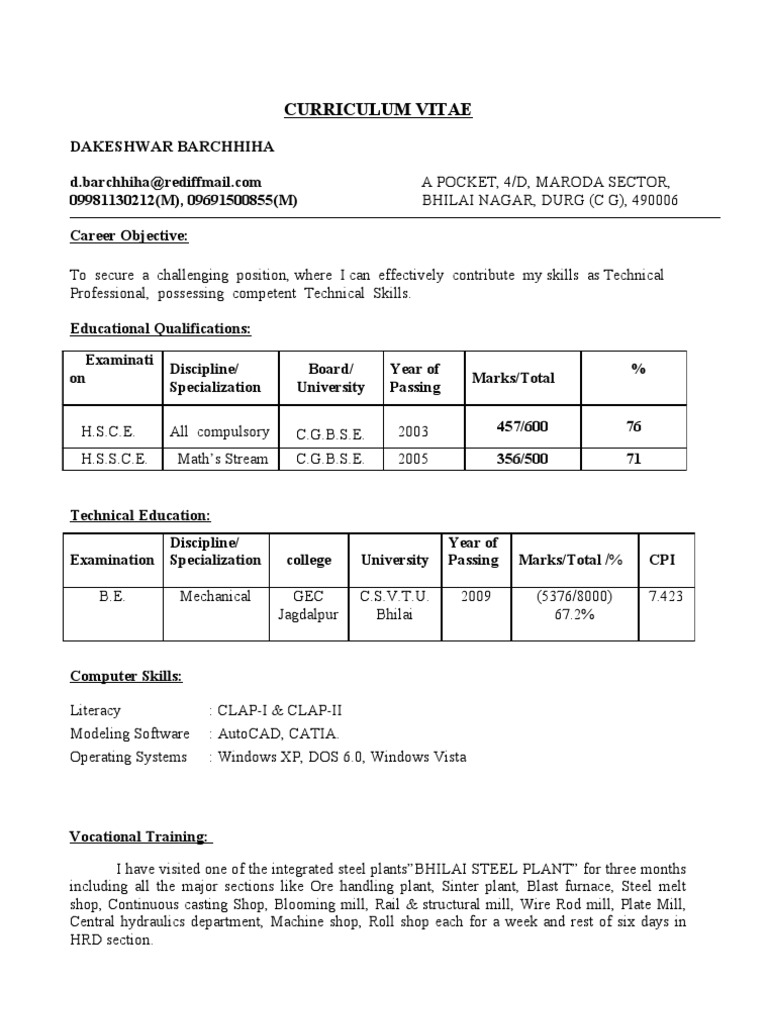 CURRICULUM VITAE

DAKESHWAR BARCHHIHA

d.barchhiha@rediffmail.com
09981130212(M), 09691500855(M)

A POCKET, 4/D, MARODA SECTOR,
BHILAI NAGAR, DURG (C G), 490006

Career Objective:

To secure a challenging position, where I can effectively contribute my skills as Technical Professional, possessing competent Technical Skills.

Educational Qualifications:

| Examination | Discipline/ Specialization | Board/ University | Year of Passing | Marks/Total | % |
|---|---|---|---|---|---|
| H.S.C.E. | All compulsory | C.G.B.S.E. | 2003 | 457/600 | 76 |
| H.S.S.C.E. | Math's Stream | C.G.B.S.E. | 2005 | 356/500 | 71 |

Technical Education:

| Examination | Discipline/ Specialization | college | University | Year of Passing | Marks/Total /% | CPI |
|---|---|---|---|---|---|---|
| B.E. | Mechanical | GEC Jagdalpur | C.S.V.T.U. Bhilai | 2009 | (5376/8000) 67.2% | 7.423 |

Computer Skills:

Literacy : CLAP-I & CLAP-II
Modeling Software : AutoCAD, CATIA.
Operating Systems : Windows XP, DOS 6.0, Windows Vista

Vocational Training:

I have visited one of the integrated steel plants"BHILAI STEEL PLANT" for three months including all the major sections like Ore handling plant, Sinter plant, Blast furnace, Steel melt shop, Continuous casting Shop, Blooming mill, Rail & structural mill, Wire Rod mill, Plate Mill, Central hydraulics department, Machine shop, Roll shop each for a week and rest of six days in HRD section.